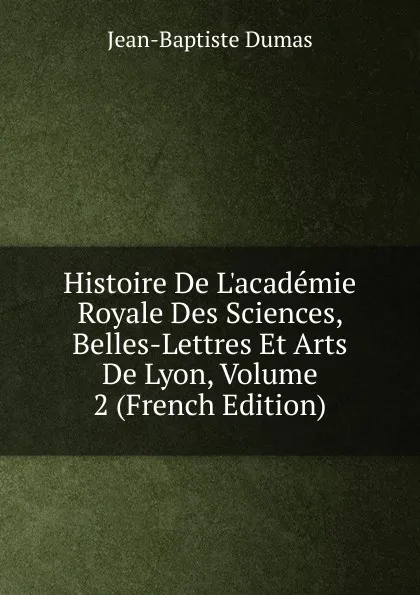 Jean-Baptiste Dumas

Histoire De L'académie Royale Des Sciences, Belles-Lettres Et Arts De Lyon, Volume 2 (French Edition)